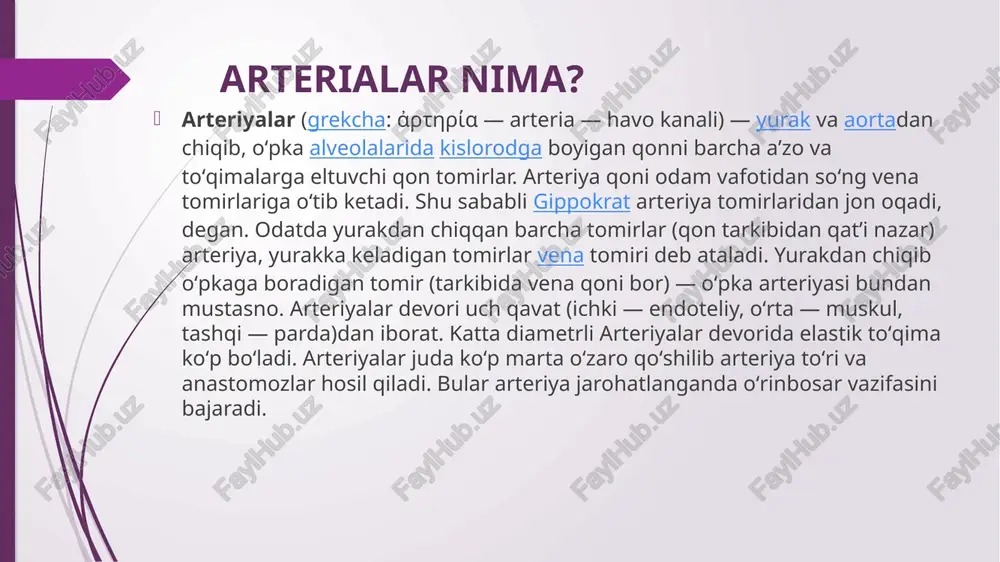 ARTERIALAR NIMA?

Arteriyalar (grekcha: ἀρτηρία — arteria — havo kanali) — yurak va aortadan chiqib, oʻpka alveolalarida kislorodga boyigan qonni barcha aʼzo va toʻqimalarga eltuvchi qon tomirlar. Arteriya qoni odam vafotidan soʻng vena tomirlariga oʻtib ketadi. Shu sababli Gippokrat arteriya tomirlaridan jon oqadi, degan. Odatda yurakdan chiqqan barcha tomirlar (qon tarkibidan qatʼi nazar) arteriya, yurakka keladigan tomirlar vena tomiri deb ataladi. Yurakdan chiqib oʻpkaga boradigan tomir (tarkibida vena qoni bor) — oʻpka arteriyasi bundan mustasno. Arteriyalar devori uch qavat (ichki — endoteliy, oʻrta — muskul, tashqi — parda)dan iborat. Katta diametrli Arteriyalar devorida elastik toʻqima koʻp boʻladi. Arteriyalar juda koʻp marta oʻzaro qoʻshilib arteriya toʻri va anastomozlar hosil qiladi. Bular arteriya jarohatlanganda oʻrinbosar vazifasini bajaradi.

FaylHub.uz